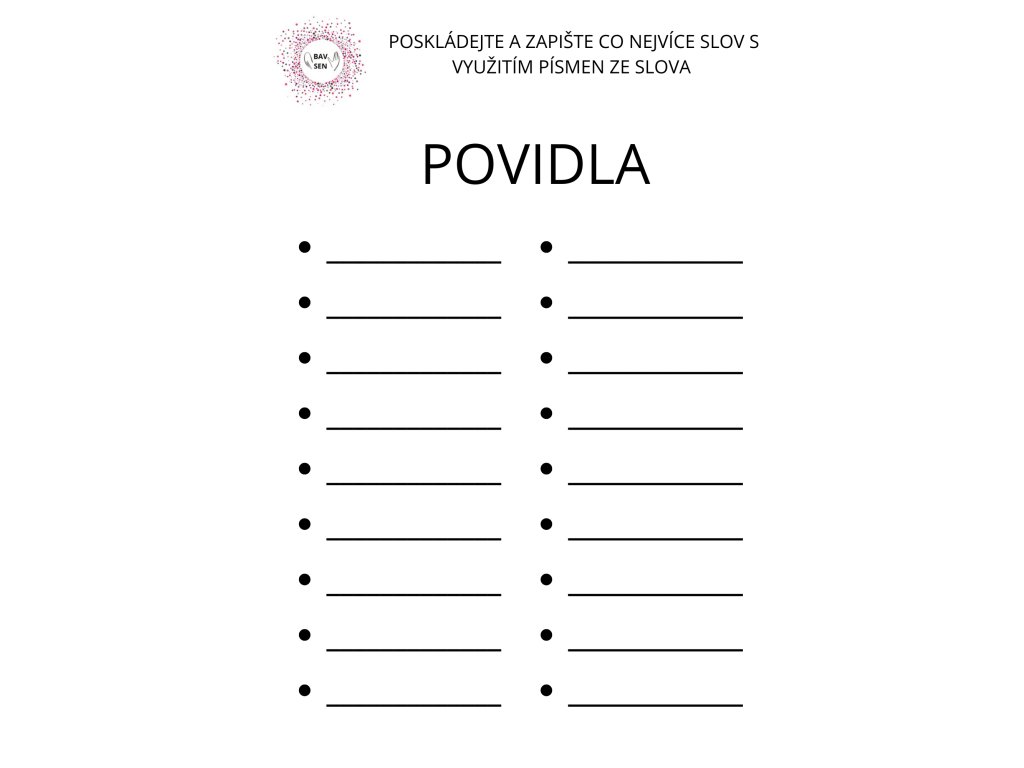 BAV SEN

POSKLÁDEJTE A ZAPIŠTE CO NEJVÍCE SLOV S VYUŽITÍM PÍSMEN ZE SLOVA

POVIDLA

• ____
• ____
• ____
• ____
• ____
• ____
• ____
• ____
• ____

• ____
• ____
• ____
• ____
• ____
• ____
• ____
• ____
• ____